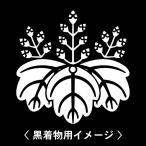 〈 黒着物用イメージ 〉